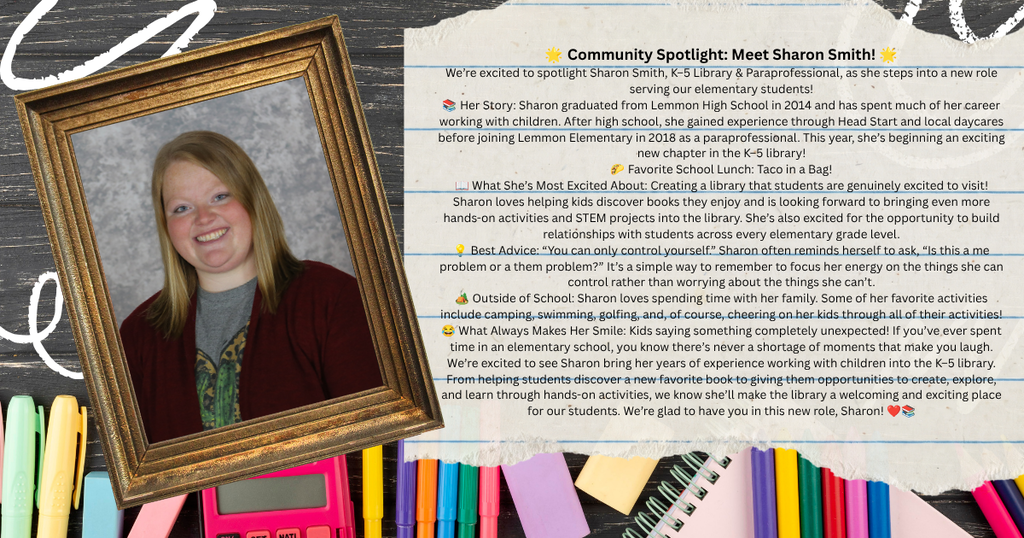 🌟 Community Spotlight: Meet Sharon Smith! 🌟
We're excited to spotlight Sharon Smith, K–5 Library & Paraprofessional, as she steps into a new role serving our elementary students!
📚 Her Story: Sharon graduated from Lemmon High School in 2014 and has spent much of her career working with children. After high school, she gained experience through Head Start and local daycares before joining Lemmon Elementary in 2018 as a paraprofessional. This year, she's beginning an exciting new chapter in the K–5 library!
🌮 Favorite School Lunch: Taco in a Bag!
📖 What She's Most Excited About: Creating a library that students are genuinely excited to visit! Sharon loves helping kids discover books they enjoy and is looking forward to bringing even more hands-on activities and STEM projects into the library. She's also excited for the opportunity to build relationships with students across every elementary grade level.
💡 Best Advice: "You can only control yourself." Sharon often reminds herself to ask, "Is this a me problem or a them problem?" It's a simple way to remember to focus her energy on the things she can control rather than worrying about the things she can't.
🏕️ Outside of School: Sharon loves spending time with her family. Some of her favorite activities include camping, swimming, golfing, and, of course, cheering on her kids through all of their activities!
😂 What Always Makes Her Smile: Kids saying something completely unexpected! If you've ever spent time in an elementary school, you know there's never a shortage of moments that make you laugh.
We're excited to see Sharon bring her years of experience working with children into the K–5 library. From helping students discover a new favorite book to giving them opportunities to create, explore, and learn through hands-on activities, we know she'll make the library a welcoming and exciting place for our students. We're glad to have you in this new role, Sharon! ❤️📚